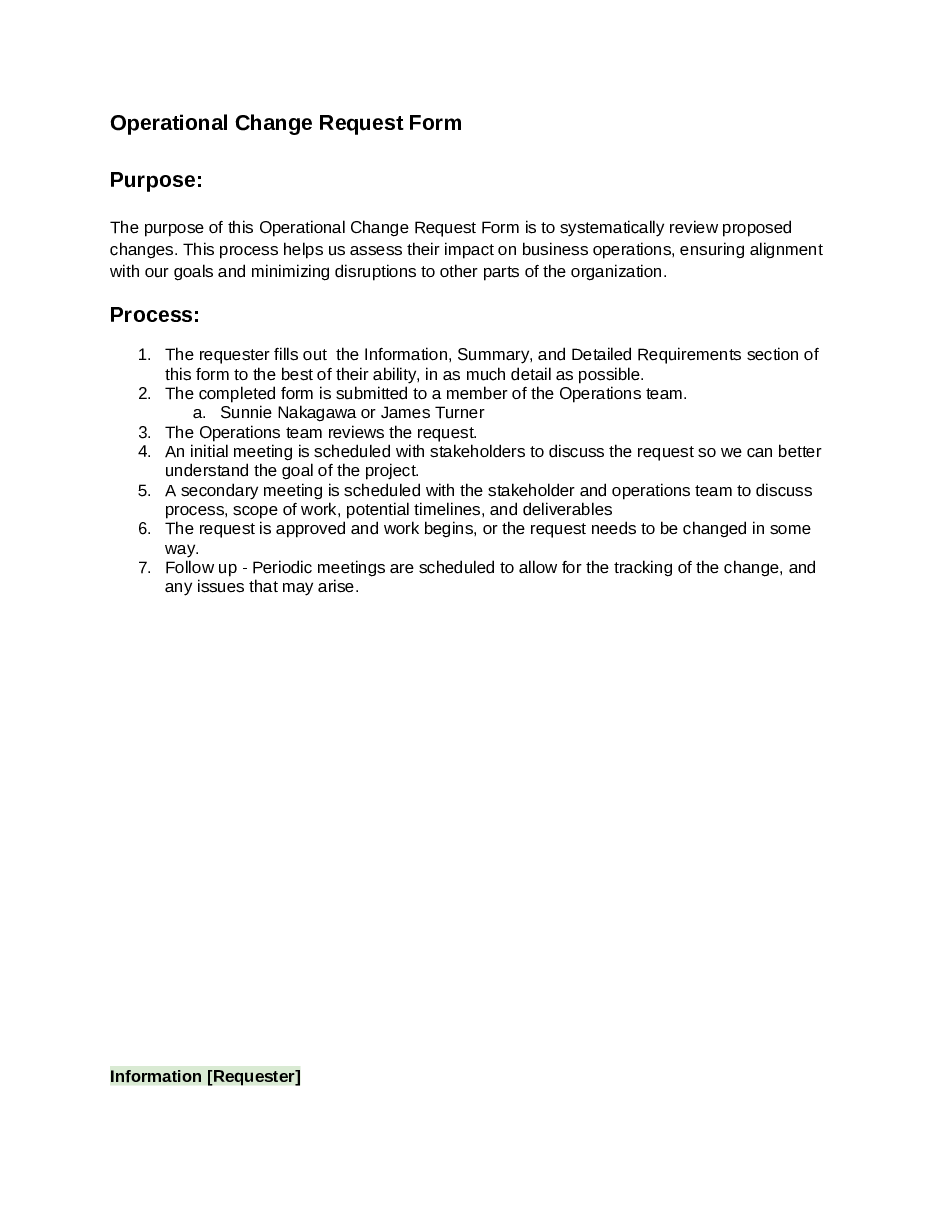 Operational Change Request Form

Purpose:

The purpose of this Operational Change Request Form is to systematically review proposed changes. This process helps us assess their impact on business operations, ensuring alignment with our goals and minimizing disruptions to other parts of the organization.

Process:

1. The requester fills out the Information, Summary, and Detailed Requirements section of this form to the best of their ability, in as much detail as possible.
2. The completed form is submitted to a member of the Operations team.
a. Sunnie Nakagawa or James Turner
3. The Operations team reviews the request.
4. An initial meeting is scheduled with stakeholders to discuss the request so we can better understand the goal of the project.
5. A secondary meeting is scheduled with the stakeholder and operations team to discuss process, scope of work, potential timelines, and deliverables
6. The request is approved and work begins, or the request needs to be changed in some way.
7. Follow up - Periodic meetings are scheduled to allow for the tracking of the change, and any issues that may arise.

Information [Requester]